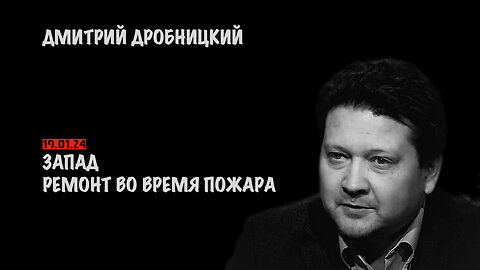 ДМИТРИЙ ДРОБНИЦКИЙ

19.01.24
ЗАПАД
РЕМОНТ ВО ВРЕМЯ ПОЖАРА